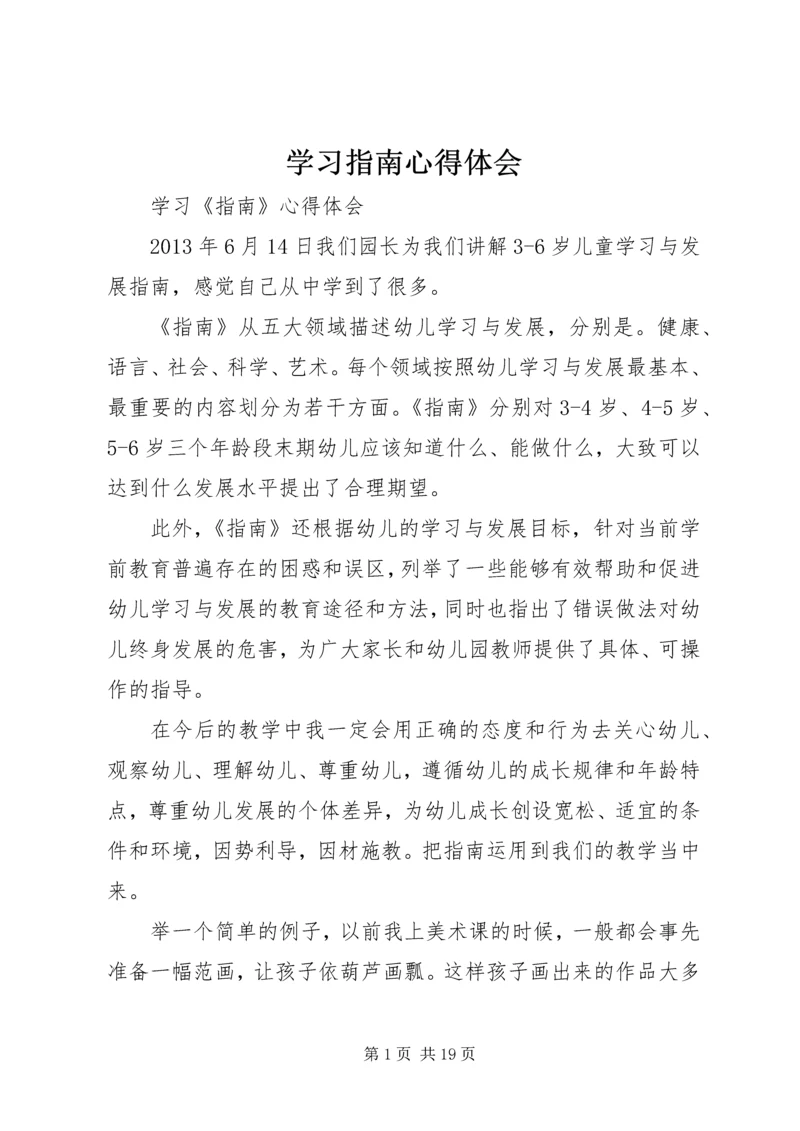 学习指南心得体会

学习《指南》心得体会

2013 年 6 月 14 日我们园长为我们讲解 3-6 岁儿童学习与发展指南，感觉自己从中学到了很多。

《指南》从五大领域描述幼儿学习与发展，分别是。健康、语言、社会、科学、艺术。每个领域按照幼儿学习与发展最基本、最重要的内容划分为若干方面。《指南》分别对 3-4 岁、4-5 岁、5-6 岁三个年龄段末期幼儿应该知道什么、能做什么，大致可以达到什么发展水平提出了合理期望。

此外，《指南》还根据幼儿的学习与发展目标，针对当前学前教育普遍存在的困惑和误区，列举了一些能够有效帮助和促进幼儿学习与发展的教育途径和方法，同时也指出了错误做法对幼儿终身发展的危害，为广大家长和幼儿园教师提供了具体、可操作的指导。

在今后的教学中我一定会用正确的态度和行为去关心幼儿、观察幼儿、理解幼儿、尊重幼儿，遵循幼儿的成长规律和年龄特点，尊重幼儿发展的个体差异，为幼儿成长创设宽松、适宜的条件和环境，因势利导，因材施教。把指南运用到我们的教学当中来。

举一个简单的例子，以前我上美术课的时候，一般都会事先准备一幅范画，让孩子依葫芦画瓢。这样孩子画出来的作品大多

第 1 页 共 19 页